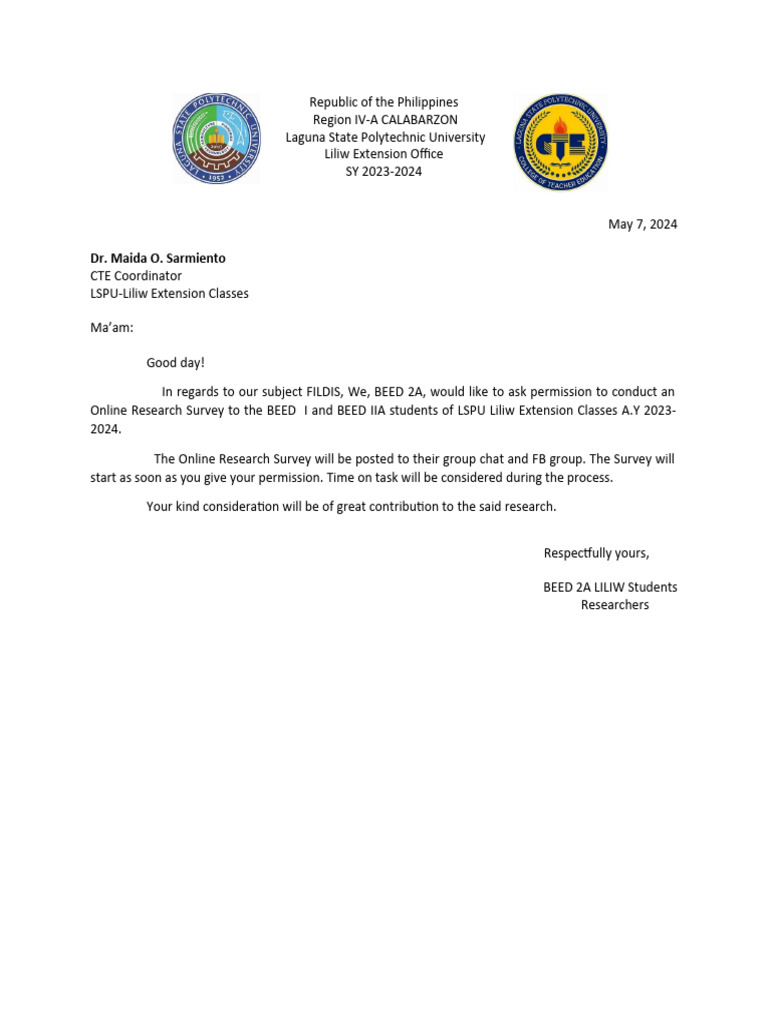 LAGUNA STATE POLYTECHNIC UNIVERSITY
1952

Republic of the Philippines
Region IV-A CALABARZON
Laguna State Polytechnic University
Liliw Extension Office
SY 2023-2024

LAGUNA STATE POLYTECHNIC UNIVERSITY
CTE
COLLEGE OF TEACHER EDUCATION

May 7, 2024

Dr. Maida O. Sarmiento
CTE Coordinator
LSPU-Liliw Extension Classes

Ma'am:

Good day!

In regards to our subject FILDIS, We, BEED 2A, would like to ask permission to conduct an Online Research Survey to the BEED I and BEED IIA students of LSPU Liliw Extension Classes A.Y 2023-2024.

The Online Research Survey will be posted to their group chat and FB group. The Survey will start as soon as you give your permission. Time on task will be considered during the process.

Your kind consideration will be of great contribution to the said research.

Respectfully yours,

BEED 2A LILIW Students
Researchers